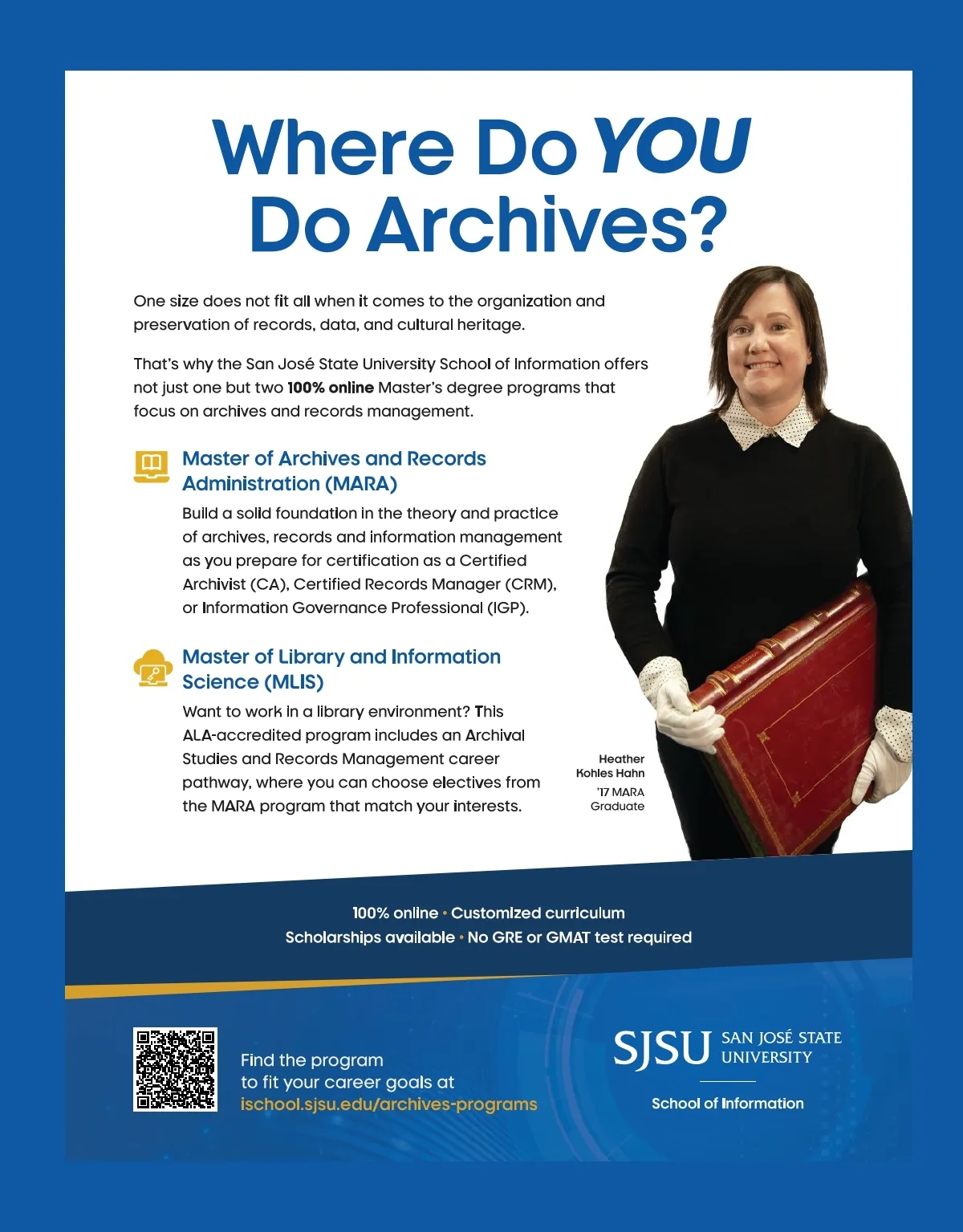 Where Do YOU Do Archives?

One size does not fit all when it comes to the organization and preservation of records, data, and cultural heritage.

That's why the San José State University School of Information offers not just one but two 100% online Master's degree programs that focus on archives and records management.

Master of Archives and Records Administration (MARA)

Build a solid foundation in the theory and practice of archives, records and information management as you prepare for certification as a Certified Archivist (CA), Certified Records Manager (CRM), or Information Governance Professional (IGP).

Master of Library and Information Science (MLIS)

Want to work in a library environment? This ALA-accredited program includes an Archival Studies and Records Management career pathway, where you can choose electives from the MARA program that match your interests.

Heather Kohles Hahn
'17 MARA Graduate

100% online • Customized curriculum
Scholarships available • No GRE or GMAT test required

Find the program to fit your career goals at ischool.sjsu.edu/archives-programs

SJSU SAN JOSÉ STATE UNIVERSITY

School of Information